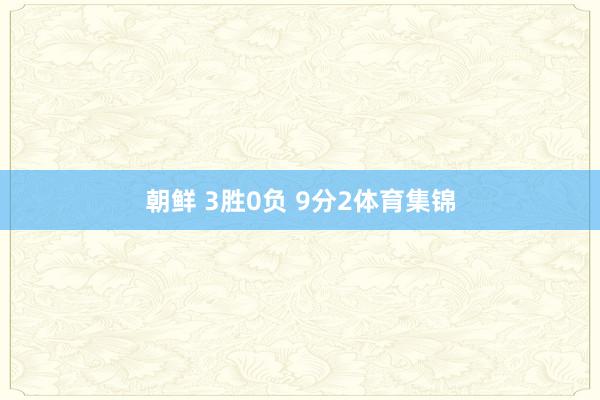 朝鲜 3胜0负 9分2体育集锦